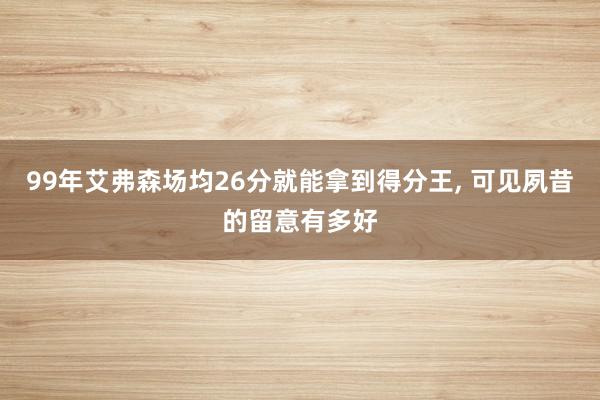 99年艾弗森场均26分就能拿到得分王, 可见夙昔的留意有多好